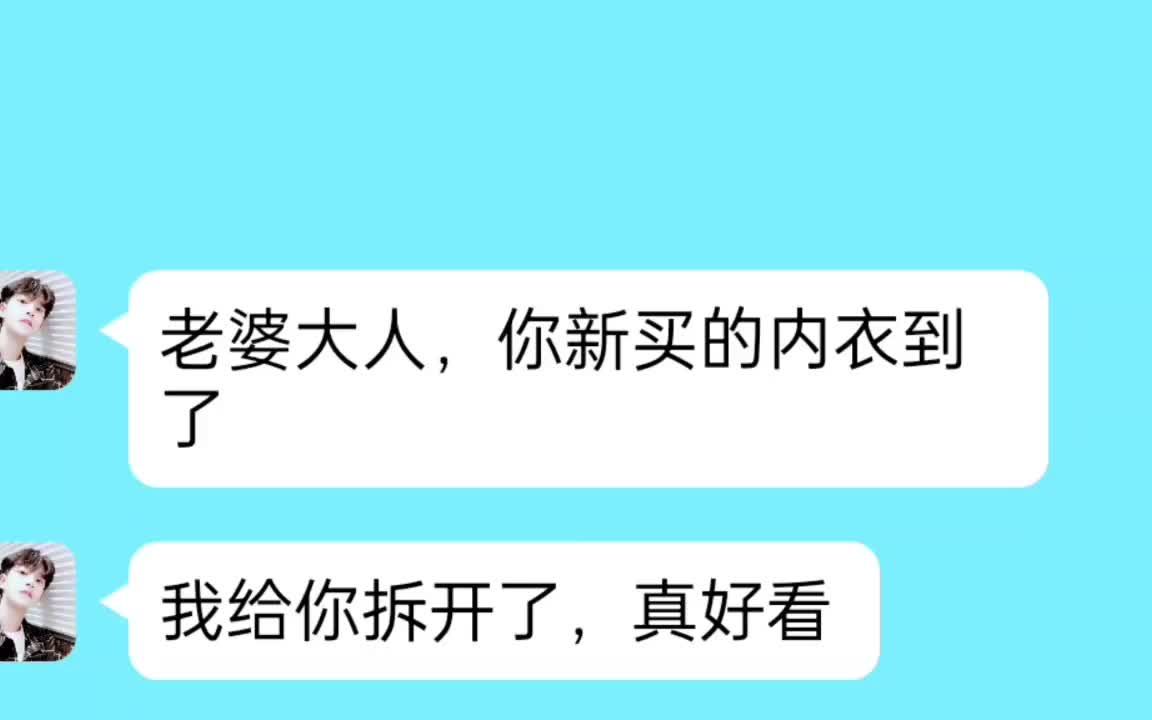 老婆大人，你新买的内衣到了

我给你拆开了，真好看